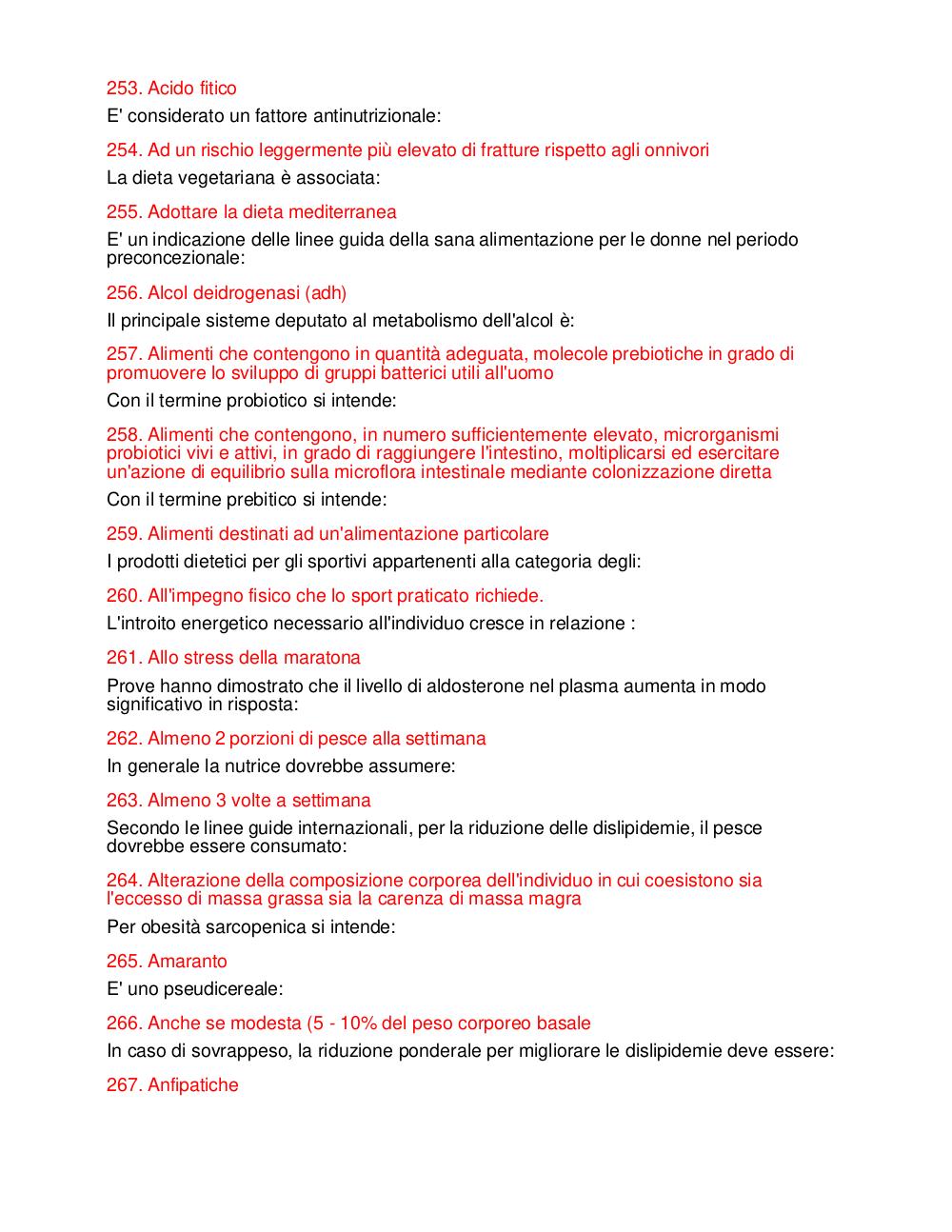 253. Acido fitico

E' considerato un fattore antinutrizionale:

254. Ad un rischio leggermente più elevato di fratture rispetto agli onnivori

La dieta vegetariana è associata:

255. Adottare la dieta mediterranea

E' un indicazione delle linee guida della sana alimentazione per le donne nel periodo preconcezionale:

256. Alcol deidrogenasi (adh)

Il principale sisteme deputato al metabolismo dell'alcol è:

257. Alimenti che contengono in quantità adeguata, molecole prebiotiche in grado di promuovere lo sviluppo di gruppi batterici utili all'uomo

Con il termine probiotico si intende:

258. Alimenti che contengono, in numero sufficientemente elevato, microrganismi probiotici vivi e attivi, in grado di raggiungere l'intestino, moltiplicarsi ed esercitare un'azione di equilibrio sulla microflora intestinale mediante colonizzazione diretta

Con il termine prebitico si intende:

259. Alimenti destinati ad un'alimentazione particolare

I prodotti dietetici per gli sportivi appartenenti alla categoria degli:

260. All'impegno fisico che lo sport praticato richiede.

L'introito energetico necessario all'individuo cresce in relazione :

261. Allo stress della maratona

Prove hanno dimostrato che il livello di aldosterone nel plasma aumenta in modo significativo in risposta:

262. Almeno 2 porzioni di pesce alla settimana

In generale la nutrice dovrebbe assumere:

263. Almeno 3 volte a settimana

Secondo le linee guide internazionali, per la riduzione delle dislipidemie, il pesce dovrebbe essere consumato:

264. Alterazione della composizione corporea dell'individuo in cui coesistono sia l'eccesso di massa grassa sia la carenza di massa magra

Per obesità sarcopenica si intende:

265. Amaranto

E' uno pseudicereale:

266. Anche se modesta (5 - 10% del peso corporeo basale

In caso di sovrappeso, la riduzione ponderale per migliorare le dislipidemie deve essere:

267. Anfipatiche